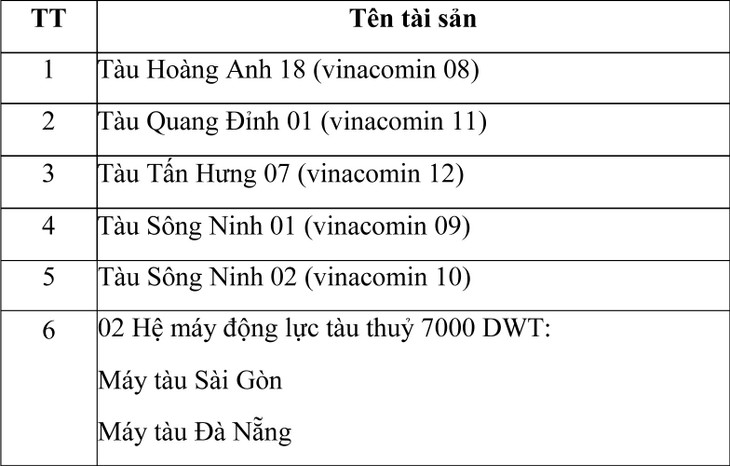 | TT | Tên tài sản |
|---|---|
| 1 | Tàu Hoàng Anh 18 (vinacomin 08) |
| 2 | Tàu Quang Đỉnh 01 (vinacomin 11) |
| 3 | Tàu Tấn Hưng 07 (vinacomin 12) |
| 4 | Tàu Sông Ninh 01 (vinacomin 09) |
| 5 | Tàu Sông Ninh 02 (vinacomin 10) |
| 6 | 02 Hệ máy động lực tàu thuỷ 7000 DWT: Máy tàu Sài Gòn Máy tàu Đà Nẵng |